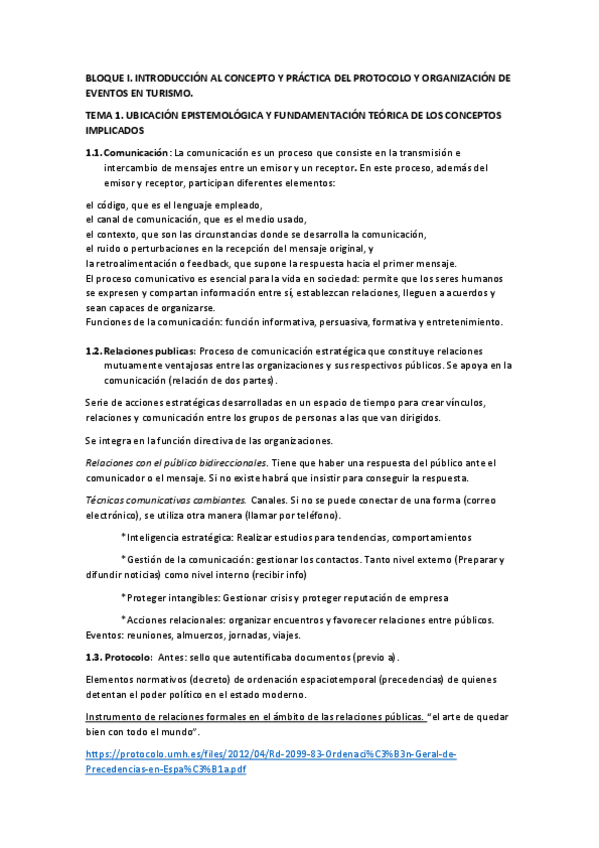 BLOQUE I. INTRODUCCIÓN AL CONCEPTO Y PRÁCTICA DEL PROTOCOLO Y ORGANIZACIÓN DE EVENTOS EN TURISMO.

TEMA 1. UBICACIÓN EPISTEMOLÓGICA Y FUNDAMENTACIÓN TEÓRICA DE LOS CONCEPTOS IMPLICADOS

1.1. Comunicación: La comunicación es un proceso que consiste en la transmisión e intercambio de mensajes entre un emisor y un receptor. En este proceso, además del emisor y receptor, participan diferentes elementos:

el código, que es el lenguaje empleado,
el canal de comunicación, que es el medio usado,
el contexto, que son las circunstancias donde se desarrolla la comunicación,
el ruido o perturbaciones en la recepción del mensaje original, y
la retroalimentación o feedback, que supone la respuesta hacia el primer mensaje.
El proceso comunicativo es esencial para la vida en sociedad: permite que los seres humanos se expresen y compartan información entre sí, establezcan relaciones, lleguen a acuerdos y sean capaces de organizarse.
Funciones de la comunicación: función informativa, persuasiva, formativa y entretenimiento.

1.2. Relaciones publicas: Proceso de comunicación estratégica que constituye relaciones mutuamente ventajosas entre las organizaciones y sus respectivos públicos. Se apoya en la comunicación (relación de dos partes).

Serie de acciones estratégicas desarrolladas en un espacio de tiempo para crear vínculos, relaciones y comunicación entre los grupos de personas a las que van dirigidos.

Se integra en la función directiva de las organizaciones.

Relaciones con el público bidireccionales. Tiene que haber una respuesta del público ante el comunicador o el mensaje. Si no existe habrá que insistir para conseguir la respuesta.

Técnicas comunicativas cambiantes. Canales. Si no se puede conectar de una forma (correo electrónico), se utiliza otra manera (llamar por teléfono).

*Inteligencia estratégica: Realizar estudios para tendencias, comportamientos

*Gestión de la comunicación: gestionar los contactos. Tanto nivel externo (Preparar y difundir noticias) como nivel interno (recibir info)

*Proteger intangibles: Gestionar crisis y proteger reputación de empresa

*Acciones relacionales: organizar encuentros y favorecer relaciones entre públicos. Eventos: reuniones, almuerzos, jornadas, viajes.

1.3. Protocolo: Antes: sello que autentificaba documentos (previo a).

Elementos normativos (decreto) de ordenación espaciotemporal (precedencias) de quienes detentan el poder político en el estado moderno.

Instrumento de relaciones formales en el ámbito de las relaciones públicas. "el arte de quedar bien con todo el mundo".

https://protocolo.umh.es/files/2012/04/Rd-2099-83-Ordenaci%C3%B3n-Geral-de-Precedencias-en-Espa%C3%B1a.pdf